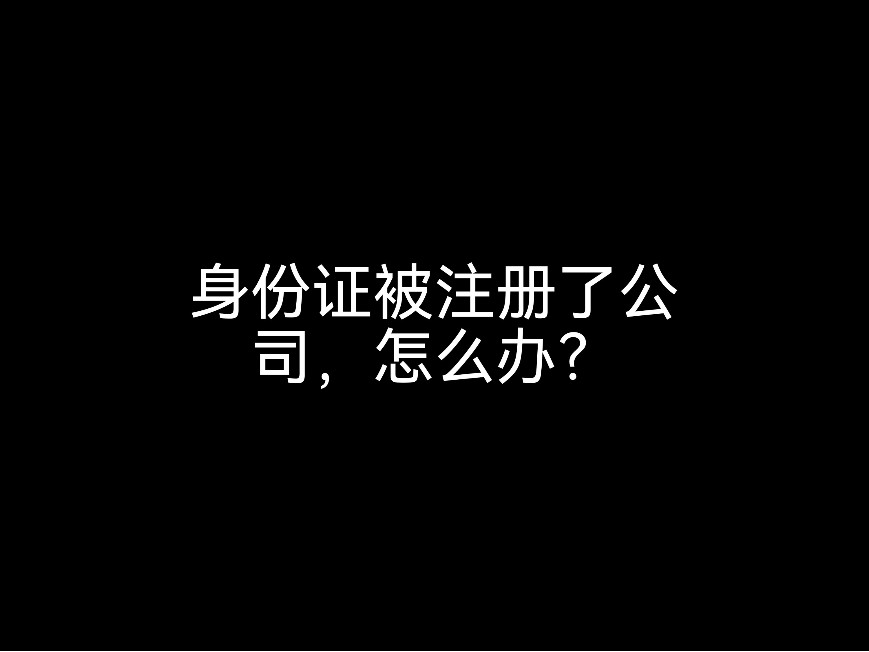 身份证被注册了公司，怎么办？